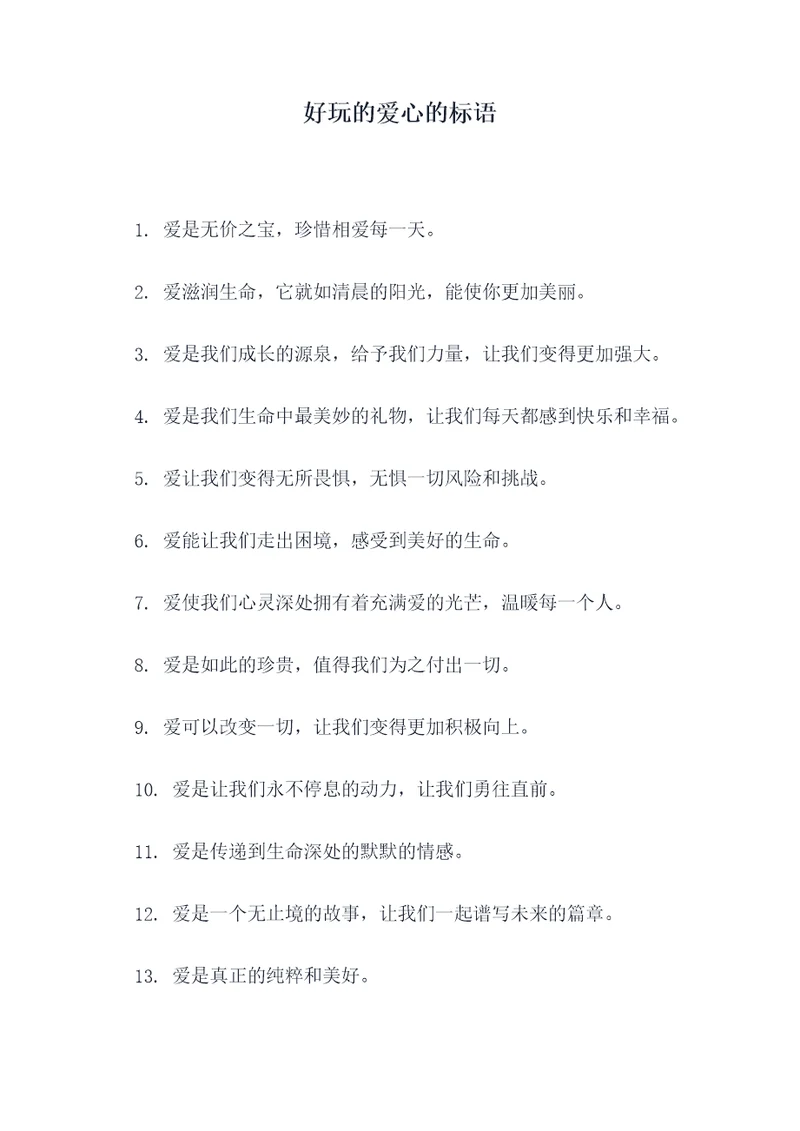 好玩的爱心的标语

1. 爱是无价之宝，珍惜相爱每一天。

2. 爱滋润生命，它就如清晨的阳光，能使你更加美丽。

3. 爱是我们成长的源泉，给予我们力量，让我们变得更加强大。

4. 爱是我们生命中最美妙的礼物，让我们每天都感到快乐和幸福。

5. 爱让我们变得无所畏惧，无惧一切风险和挑战。

6. 爱能让我们走出困境，感受到美好的生命。

7. 爱使我们心灵深处拥有着充满爱的光芒，温暖每一个人。

8. 爱是如此的珍贵，值得我们为之付出一切。

9. 爱可以改变一切，让我们变得更加积极向上。

10. 爱是让我们永不停息的动力，让我们勇往直前。

11. 爱是传递到生命深处的默默的情感。

12. 爱是一个无止境的故事，让我们一起谱写未来的篇章。

13. 爱是真正的纯粹和美好。